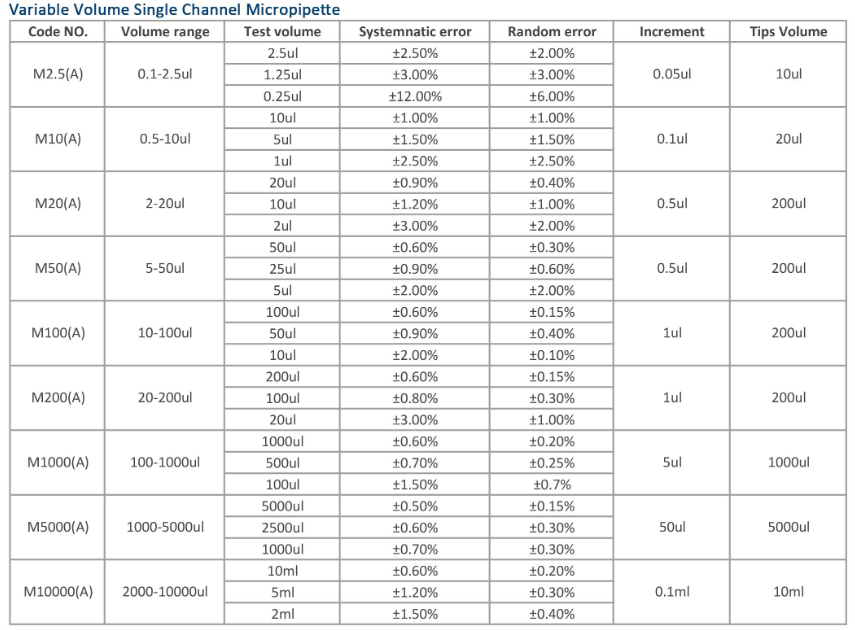 Variable Volume Single Channel Micropipette

| Code NO. | Volume range | Test volume | Systemnatic error | Random error | Increment | Tips Volume |
|---|---|---|---|---|---|---|
| M2.5(A) | 0.1-2.5ul | 2.5ul | ±2.50% | ±2.00% | 0.05ul | 10ul |
| | | 1.25ul | ±3.00% | ±3.00% | | |
| | | 0.25ul | ±12.00% | ±6.00% | | |
| M10(A) | 0.5-10ul | 10ul | ±1.00% | ±1.00% | 0.1ul | 20ul |
| | | 5ul | ±1.50% | ±1.50% | | |
| | | 1ul | ±2.50% | ±2.50% | | |
| M20(A) | 2-20ul | 20ul | ±0.90% | ±0.40% | 0.5ul | 200ul |
| | | 10ul | ±1.20% | ±1.00% | | |
| | | 2ul | ±3.00% | ±2.00% | | |
| M50(A) | 5-50ul | 50ul | ±0.60% | ±0.30% | 0.5ul | 200ul |
| | | 25ul | ±0.90% | ±0.60% | | |
| | | 5ul | ±2.00% | ±2.00% | | |
| M100(A) | 10-100ul | 100ul | ±0.60% | ±0.15% | 1ul | 200ul |
| | | 50ul | ±0.90% | ±0.40% | | |
| | | 10ul | ±2.00% | ±0.10% | | |
| M200(A) | 20-200ul | 200ul | ±0.60% | ±0.15% | 1ul | 200ul |
| | | 100ul | ±0.80% | ±0.30% | | |
| | | 20ul | ±3.00% | ±1.00% | | |
| M1000(A) | 100-1000ul | 1000ul | ±0.60% | ±0.20% | 5ul | 1000ul |
| | | 500ul | ±0.70% | ±0.25% | | |
| | | 100ul | ±1.50% | ±0.7% | | |
| M5000(A) | 1000-5000ul | 5000ul | ±0.50% | ±0.15% | 50ul | 5000ul |
| | | 2500ul | ±0.60% | ±0.30% | | |
| | | 1000ul | ±0.70% | ±0.30% | | |
| M10000(A) | 2000-10000ul | 10ml | ±0.60% | ±0.20% | 0.1ml | 10ml |
| | | 5ml | ±1.20% | ±0.30% | | |
| | | 2ml | ±1.50% | ±0.40% | | |